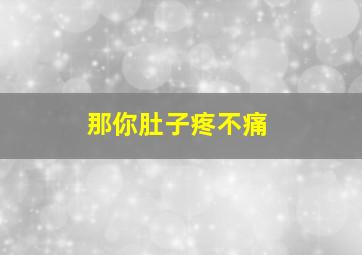 那你肚子疼不痛